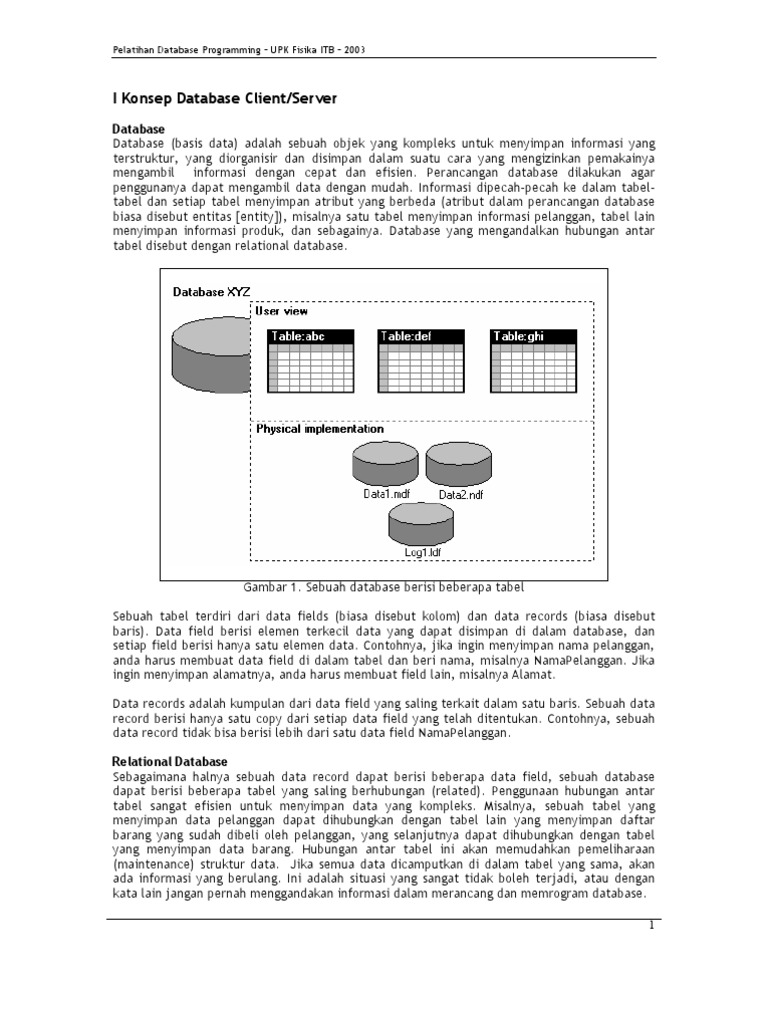 Pelatihan Database Programming – UPK Fisika ITB – 2003

I Konsep Database Client/Server

Database
Database (basis data) adalah sebuah objek yang kompleks untuk menyimpan informasi yang terstruktur, yang diorganisir dan disimpan dalam suatu cara yang mengizinkan pemakainya mengambil informasi dengan cepat dan efisien. Perancangan database dilakukan agar penggunanya dapat mengambil data dengan mudah. Informasi dipecah-pecah ke dalam tabel-tabel dan setiap tabel menyimpan atribut yang berbeda (atribut dalam perancangan database biasa disebut entitas [entity]), misalnya satu tabel menyimpan informasi pelanggan, tabel lain menyimpan informasi produk, dan sebagainya. Database yang mengandalkan hubungan antar tabel disebut dengan relational database.

Database XYZ
User view
Table:abc
Table:def
Table:ghi
Physical implementation
Data1.mdf
Data2.ndf
Log1.ldf

Gambar 1. Sebuah database berisi beberapa tabel

Sebuah tabel terdiri dari data fields (biasa disebut kolom) dan data records (biasa disebut baris). Data field berisi elemen terkecil data yang dapat disimpan di dalam database, dan setiap field berisi hanya satu elemen data. Contohnya, jika ingin menyimpan nama pelanggan, anda harus membuat data field di dalam tabel dan beri nama, misalnya NamaPelanggan. Jika ingin menyimpan alamatnya, anda harus membuat field lain, misalnya Alamat.

Data records adalah kumpulan dari data field yang saling terkait dalam satu baris. Sebuah data record berisi hanya satu copy dari setiap data field yang telah ditentukan. Contohnya, sebuah data record tidak bisa berisi lebih dari satu data field NamaPelanggan.

Relational Database
Sebagaimana halnya sebuah data record dapat berisi beberapa data field, sebuah database dapat berisi beberapa tabel yang saling berhubungan (related). Penggunaan hubungan antar tabel sangat efisien untuk menyimpan data yang kompleks. Misalnya, sebuah tabel yang menyimpan data pelanggan dapat dihubungkan dengan tabel lain yang menyimpan daftar barang yang sudah dibeli oleh pelanggan, yang selanjutnya dapat dihubungkan dengan tabel yang menyimpan data barang. Hubungan antar tabel ini akan memudahkan pemeliharaan (maintenance) struktur data. Jika semua data dicampurkan di dalam tabel yang sama, akan ada informasi yang berulang. Ini adalah situasi yang sangat tidak boleh terjadi, atau dengan kata lain jangan pernah menggandakan informasi dalam merancang dan memrogram database.

1